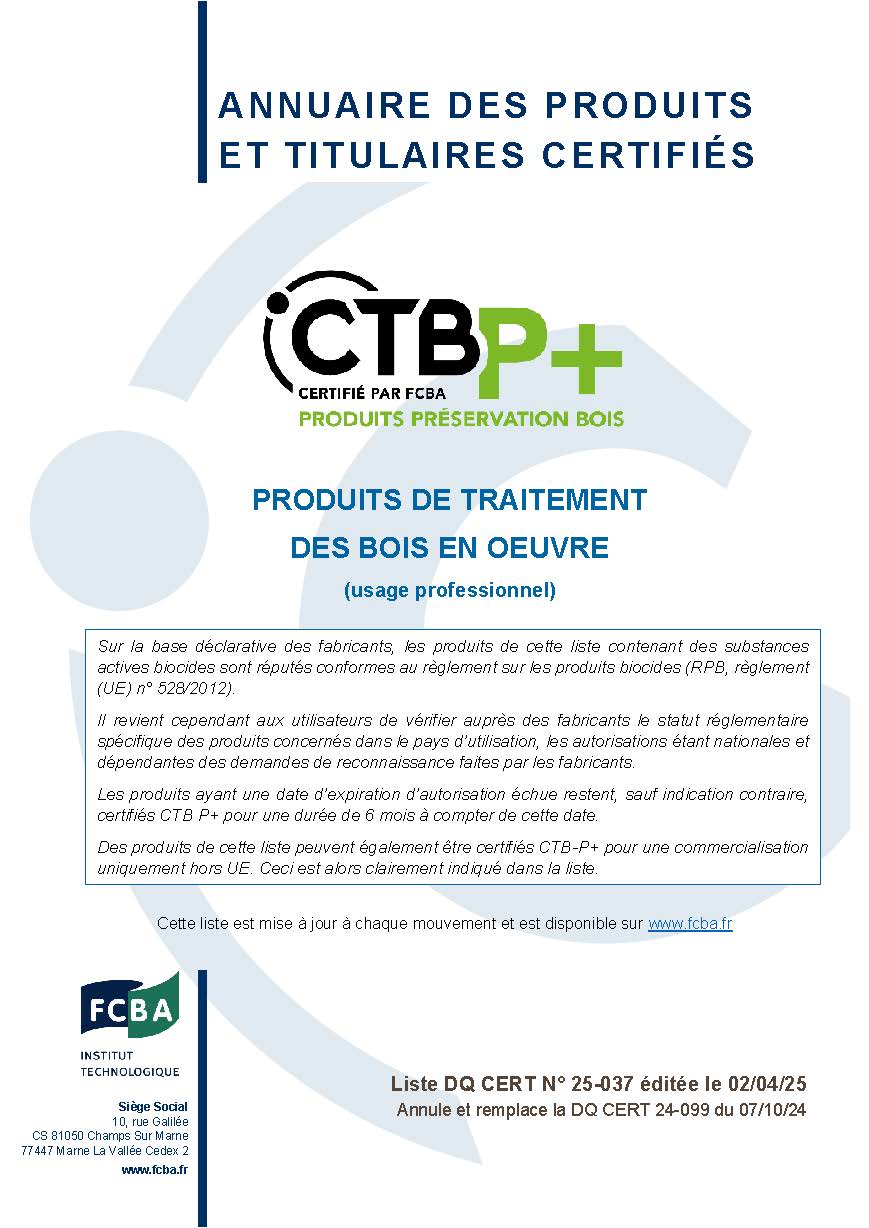 ANNUAIRE DES PRODUITS ET TITULAIRES CERTIFIÉS

CTB P+
CERTIFIÉ PAR FCBA
PRODUITS PRÉSERVATION BOIS

PRODUITS DE TRAITEMENT DES BOIS EN OEUVRE

(usage professionnel)

Sur la base déclarative des fabricants, les produits de cette liste contenant des substances actives biocides sont réputés conformes au règlement sur les produits biocides (RPB, règlement (UE) n° 528/2012).

Il revient cependant aux utilisateurs de vérifier auprès des fabricants le statut réglementaire spécifique des produits concernés dans le pays d'utilisation, les autorisations étant nationales et dépendantes des demandes de reconnaissance faites par les fabricants.

Les produits ayant une date d'expiration d'autorisation échue restent, sauf indication contraire, certifiés CTB P+ pour une durée de 6 mois à compter de cette date.

Des produits de cette liste peuvent également être certifiés CTB-P+ pour une commercialisation uniquement hors UE. Ceci est alors clairement indiqué dans la liste.

Cette liste est mise à jour à chaque mouvement et est disponible sur www.fcba.fr

FCBA
INSTITUT TECHNOLOGIQUE

Siège Social
10, rue Galilée
CS 81050 Champs Sur Marne
77447 Marne La Vallée Cedex 2
www.fcba.fr

Liste DQ CERT N° 25-037 éditée le 02/04/25
Annule et remplace la DQ CERT 24-099 du 07/10/24